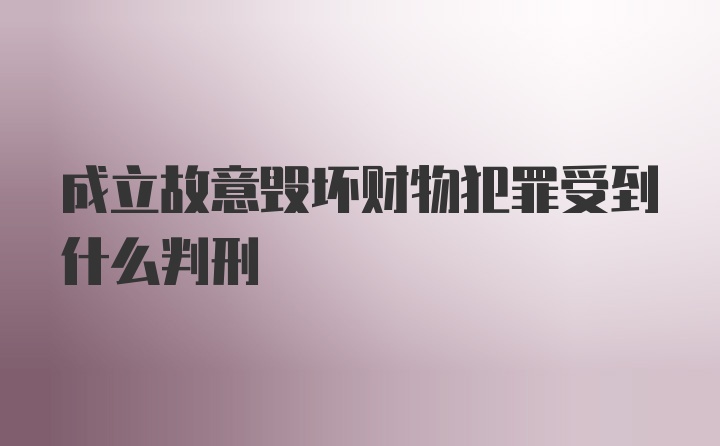 成立故意毁坏财物犯罪受到什么判刑